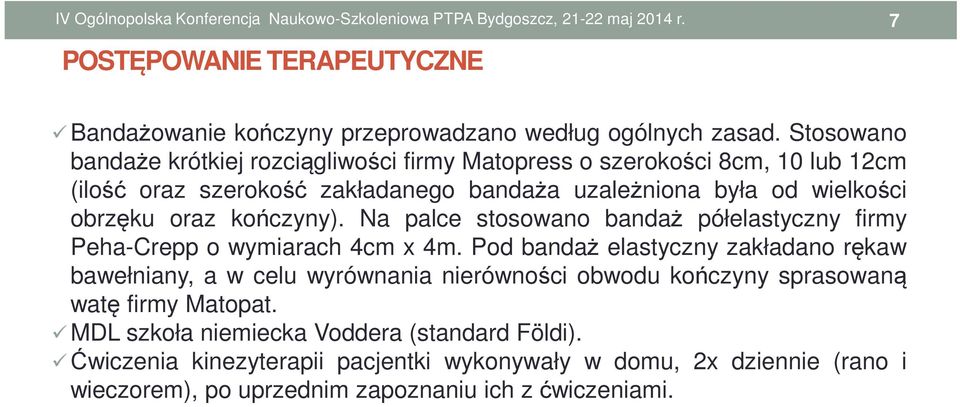 IV Ogólnopolska Konferencja Naukowo-Szkoleniowa PTPA Bydgoszcz, 21-22 maj 2014 r. 7

POSTĘPOWANIE TERAPEUTYCZNE

✓ Bandażowanie kończyny przeprowadzano według ogólnych zasad. Stosowano bandaże krótkiej rozciągliwości firmy Matopress o szerokości 8cm, 10 lub 12cm (ilość oraz szerokość zakładanego bandaża uzależniona była od wielkości obrzęku oraz kończyny). Na palce stosowano bandaż półelastyczny firmy Peha-Crepp o wymiarach 4cm x 4m. Pod bandaż elastyczny zakładano rękaw bawełniany, a w celu wyrównania nierówności obwodu kończyny sprasowaną watę firmy Matopat.
✓ MDL szkoła niemiecka Voddera (standard Földi).
✓ Ćwiczenia kinezyterapii pacjentki wykonywały w domu, 2x dziennie (rano i wieczorem), po uprzednim zapoznaniu ich z ćwiczeniami.